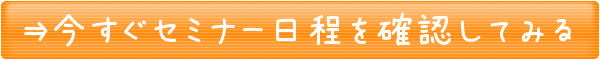 ⇒今すぐセミナー日程を確認してみる